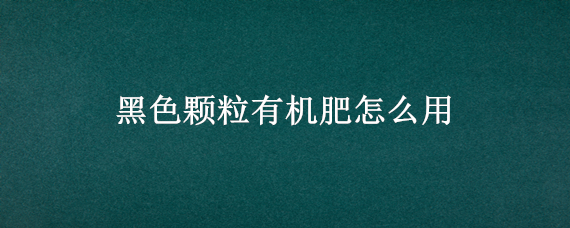 黑色颗粒有机肥怎么用